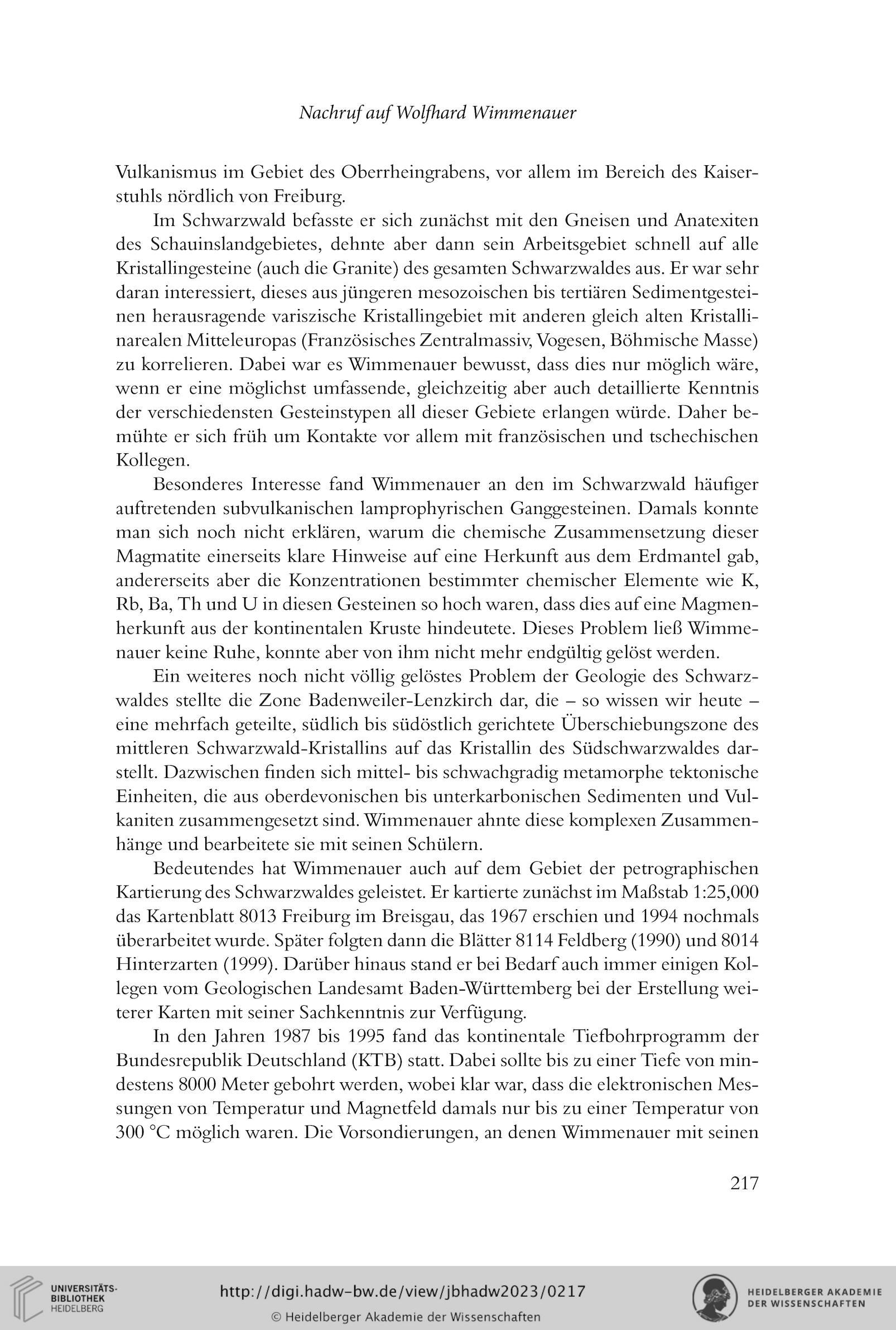 Nachruf auf Wolfhard Wimmenauer

Vulkanismus im Gebiet des Oberrheingrabens, vor allem im Bereich des Kaiserstuhls nördlich von Freiburg.

Im Schwarzwald befasste er sich zunächst mit den Gneisen und Anatexiten des Schauinslandgebietes, dehnte aber dann sein Arbeitsgebiet schnell auf alle Kristallingesteine (auch die Granite) des gesamten Schwarzwaldes aus. Er war sehr daran interessiert, dieses aus jüngeren mesozoischen bis tertiären Sedimentgesteinen herausragende variszische Kristallingebiet mit anderen gleich alten Kristallinarealen Mitteleuropas (Französisches Zentralmassiv, Vogesen, Böhmische Masse) zu korrelieren. Dabei war es Wimmenauer bewusst, dass dies nur möglich wäre, wenn er eine möglichst umfassende, gleichzeitig aber auch detaillierte Kenntnis der verschiedensten Gesteinstypen all dieser Gebiete erlangen würde. Daher bemühte er sich früh um Kontakte vor allem mit französischen und tschechischen Kollegen.

Besonderes Interesse fand Wimmenauer an den im Schwarzwald häufiger auftretenden subvulkanischen lamprophyrischen Ganggesteinen. Damals konnte man sich noch nicht erklären, warum die chemische Zusammensetzung dieser Magmatite einerseits klare Hinweise auf eine Herkunft aus dem Erdmantel gab, andererseits aber die Konzentrationen bestimmter chemischer Elemente wie K, Rb, Ba, Th und U in diesen Gesteinen so hoch waren, dass dies auf eine Magmenherkunft aus der kontinentalen Kruste hindeutete. Dieses Problem ließ Wimmenauer keine Ruhe, konnte aber von ihm nicht mehr endgültig gelöst werden.

Ein weiteres noch nicht völlig gelöstes Problem der Geologie des Schwarzwaldes stellte die Zone Badenweiler-Lenzkirch dar, die – so wissen wir heute – eine mehrfach geteilte, südlich bis südöstlich gerichtete Überschiebungszone des mittleren Schwarzwald-Kristallins auf das Kristallin des Südschwarzwaldes darstellt. Dazwischen finden sich mittel- bis schwachgradig metamorphe tektonische Einheiten, die aus oberdevonischen bis unterkarbonischen Sedimenten und Vulkaniten zusammengesetzt sind. Wimmenauer ahnte diese komplexen Zusammenhänge und bearbeitete sie mit seinen Schülern.

Bedeutendes hat Wimmenauer auch auf dem Gebiet der petrographischen Kartierung des Schwarzwaldes geleistet. Er kartierte zunächst im Maßstab 1:25,000 das Kartenblatt 8013 Freiburg im Breisgau, das 1967 erschien und 1994 nochmals überarbeitet wurde. Später folgten dann die Blätter 8114 Feldberg (1990) und 8014 Hinterzarten (1999). Darüber hinaus stand er bei Bedarf auch immer einigen Kollegen vom Geologischen Landesamt Baden-Württemberg bei der Erstellung weiterer Karten mit seiner Sachkenntnis zur Verfügung.

In den Jahren 1987 bis 1995 fand das kontinentale Tiefbohrprogramm der Bundesrepublik Deutschland (KTB) statt. Dabei sollte bis zu einer Tiefe von mindestens 8000 Meter gebohrt werden, wobei klar war, dass die elektronischen Messungen von Temperatur und Magnetfeld damals nur bis zu einer Temperatur von 300 °C möglich waren. Die Vorsondierungen, an denen Wimmenauer mit seinen

217

UNIVERSITÄTS-BIBLIOTHEK HEIDELBERG

http://digi.hadw-bw.de/view/jbhadw2023/0217

© Heidelberger Akademie der Wissenschaften

HEIDELBERGER AKADEMIE DER WISSENSCHAFTEN